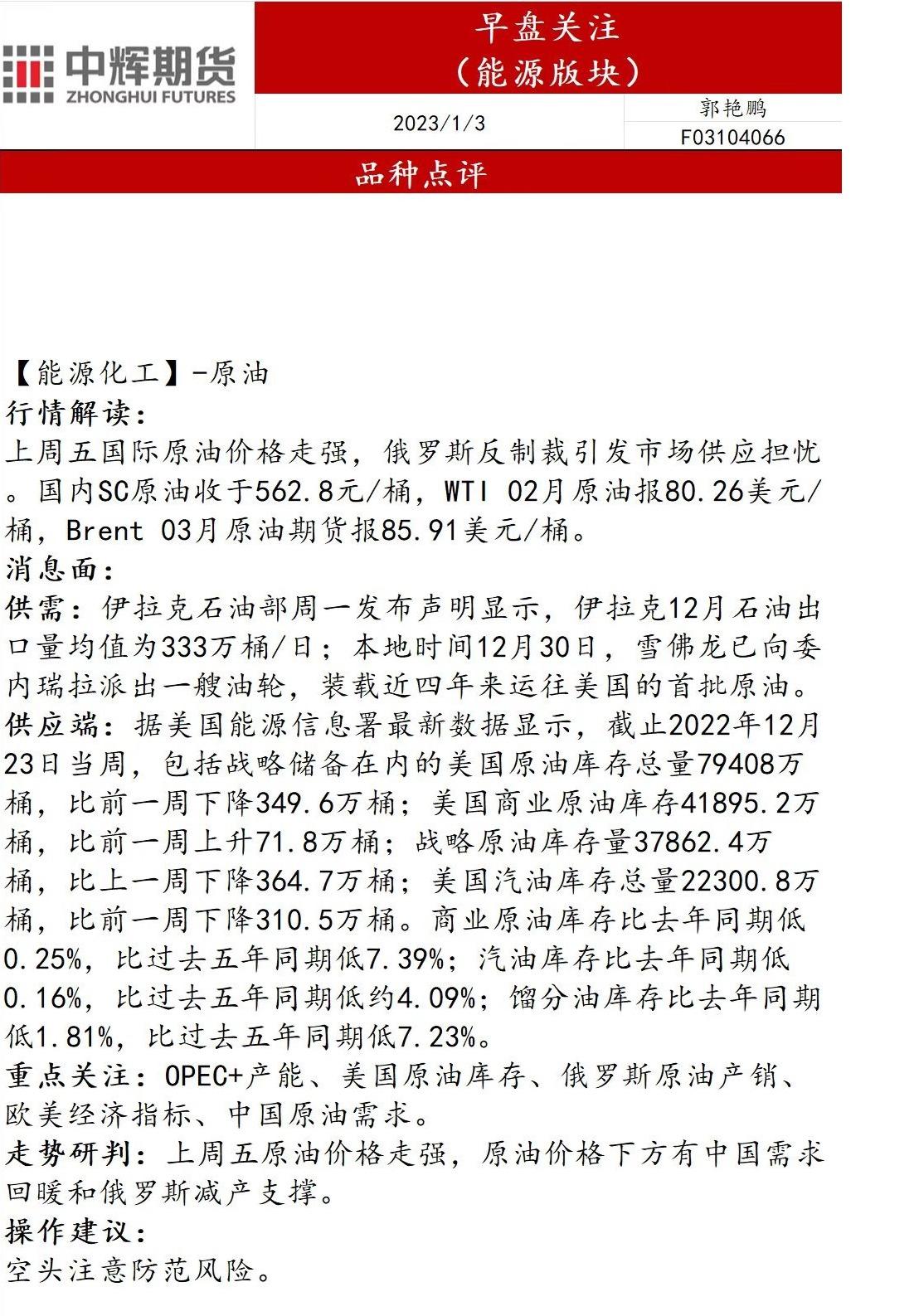 中辉期货
ZHONGHUI FUTURES

早盘关注
（能源版块）

2023/1/3

郭艳鹏
F03104066

品种点评

【能源化工】-原油
行情解读：
上周五国际原油价格走强，俄罗斯反制裁引发市场供应担忧。国内SC原油收于562.8元/桶，WTI 02月原油报80.26美元/桶，Brent 03月原油期货报85.91美元/桶。
消息面：
供需：伊拉克石油部周一发布声明显示，伊拉克12月石油出口量均值为333万桶/日；本地时间12月30日，雪佛龙已向委内瑞拉派出一艘油轮，装载近四年来运往美国的首批原油。
供应端：据美国能源信息署最新数据显示，截止2022年12月23日当周，包括战略储备在内的美国原油库存总量79408万桶，比前一周下降349.6万桶；美国商业原油库存41895.2万桶，比前一周上升71.8万桶；战略原油库存量37862.4万桶，比上一周下降364.7万桶；美国汽油库存总量22300.8万桶，比前一周下降310.5万桶。商业原油库存比去年同期低0.25%，比过去五年同期低7.39%；汽油库存比去年同期低0.16%，比过去五年同期低约4.09%；馏分油库存比去年同期低1.81%，比过去五年同期低7.23%。
重点关注：OPEC+产能、美国原油库存、俄罗斯原油产销、欧美经济指标、中国原油需求。
走势研判：上周五原油价格走强，原油价格下方有中国需求回暖和俄罗斯减产支撑。
操作建议：
空头注意防范风险。